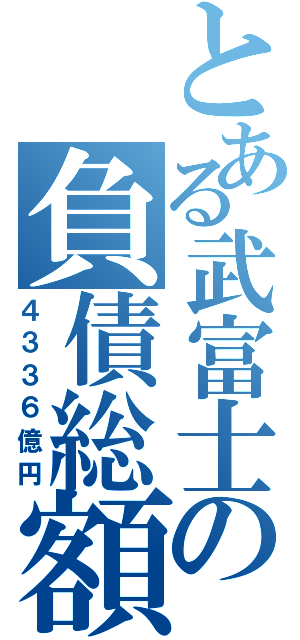 とある武富士の
負債総額
４３３６億円